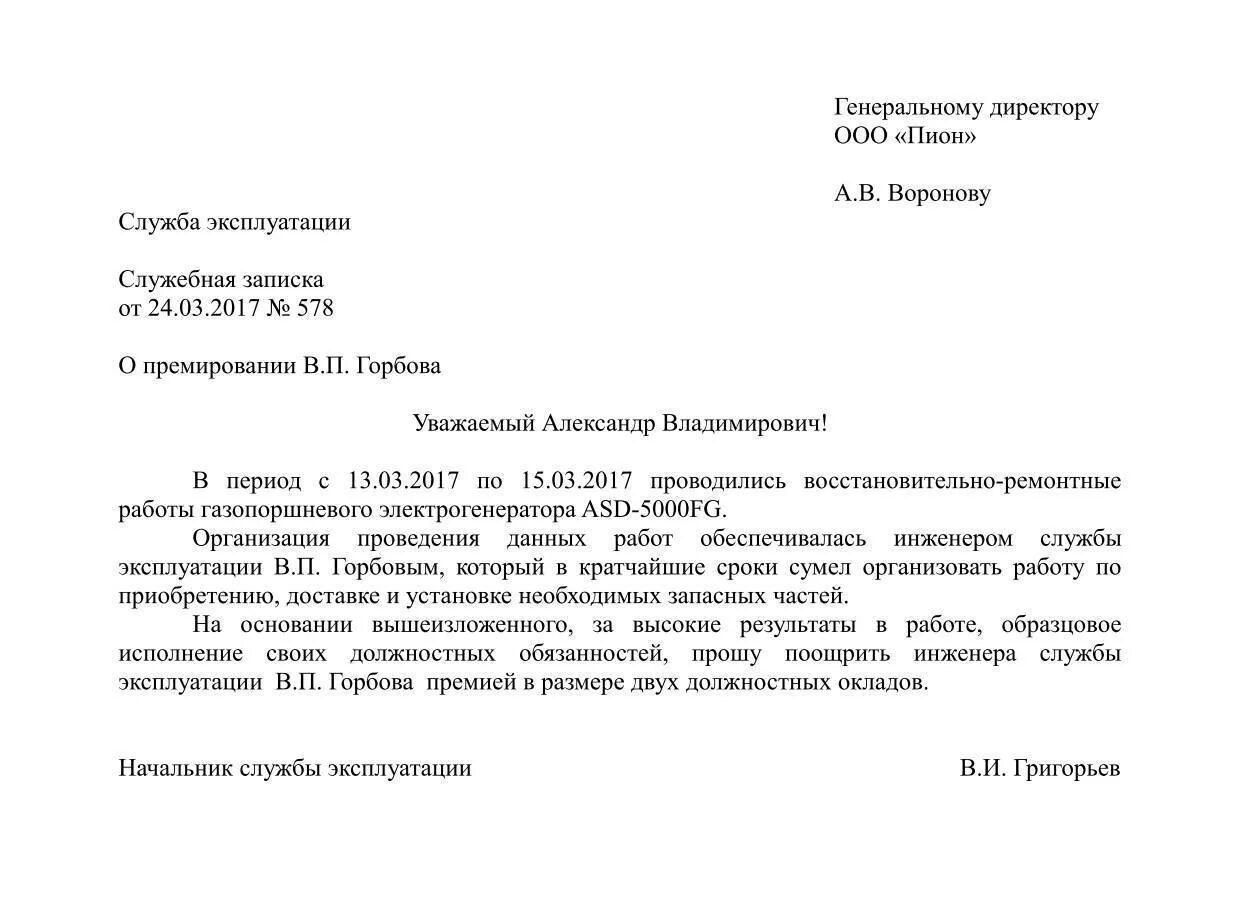 Генеральному директору
ООО «Пион»

А.В. Воронову

Служба эксплуатации

Служебная записка
от 24.03.2017 № 578

О премировании В.П. Горбова

Уважаемый Александр Владимирович!

В период с 13.03.2017 по 15.03.2017 проводились восстановительно-ремонтные работы газопоршневого электрогенератора ASD-5000FG.

Организация проведения данных работ обеспечивалась инженером службы эксплуатации В.П. Горбовым, который в кратчайшие сроки сумел организовать работу по приобретению, доставке и установке необходимых запасных частей.

На основании вышеизложенного, за высокие результаты в работе, образцовое исполнение своих должностных обязанностей, прошу поощрить инженера службы эксплуатации В.П. Горбова премией в размере двух должностных окладов.

Начальник службы эксплуатации

В.И. Григорьев